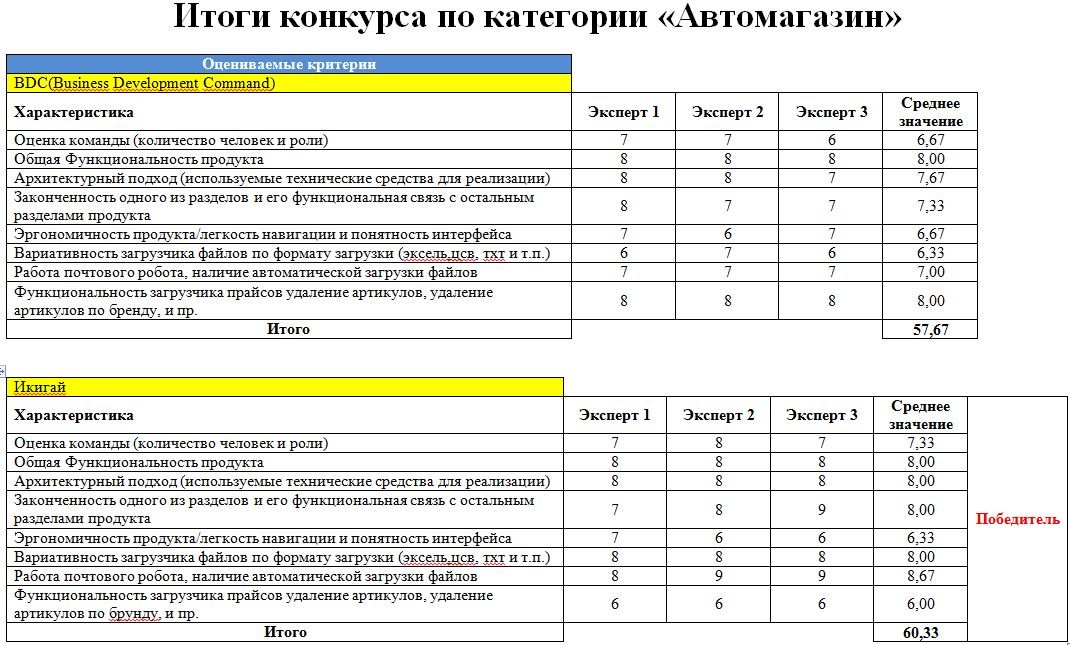 Итоги конкурса по категории «Автомагазин»

Оцениваемые критерии

BDC(Business Development Command)

| Характеристика | Эксперт 1 | Эксперт 2 | Эксперт 3 | Среднее значение |
|---|---|---|---|---|
| Оценка команды (количество человек и роли) | 7 | 7 | 6 | 6,67 |
| Общая Функциональность продукта | 8 | 8 | 8 | 8,00 |
| Архитектурный подход (используемые технические средства для реализации) | 8 | 8 | 7 | 7,67 |
| Законченность одного из разделов и его функциональная связь с остальным разделами продукта | 8 | 7 | 7 | 7,33 |
| Эргономичность продукта/легкость навигации и понятность интерфейса | 7 | 6 | 7 | 6,67 |
| Вариативность загрузчика файлов по формату загрузки (эксель,цсв, тхт и т.п.) | 6 | 7 | 6 | 6,33 |
| Работа почтового робота, наличие автоматической загрузки файлов | 7 | 7 | 7 | 7,00 |
| Функциональность загрузчика прайсов удаление артикулов, удаление артикулов по бренду, и пр. | 8 | 8 | 8 | 8,00 |
| Итого | | | | 57,67 |

Икигай

| Характеристика | Эксперт 1 | Эксперт 2 | Эксперт 3 | Среднее значение | |
|---|---|---|---|---|---|
| Оценка команды (количество человек и роли) | 7 | 8 | 7 | 7,33 | Победитель |
| Общая Функциональность продукта | 8 | 8 | 8 | 8,00 | |
| Архитектурный подход (используемые технические средства для реализации) | 8 | 8 | 8 | 8,00 | |
| Законченность одного из разделов и его функциональная связь с остальным разделами продукта | 7 | 8 | 9 | 8,00 | |
| Эргономичность продукта/легкость навигации и понятность интерфейса | 7 | 6 | 6 | 6,33 | |
| Вариативность загрузчика файлов по формату загрузки (эксель,цсв, тхт и т.п.) | 8 | 8 | 8 | 8,00 | |
| Работа почтового робота, наличие автоматической загрузки файлов | 8 | 9 | 9 | 8,67 | |
| Функциональность загрузчика прайсов удаление артикулов, удаление артикулов по брунду, и пр. | 6 | 6 | 6 | 6,00 | |
| Итого | | | | 60,33 | |